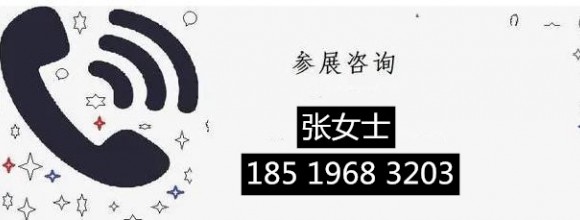 参展咨询

张女士

185 1968 3203